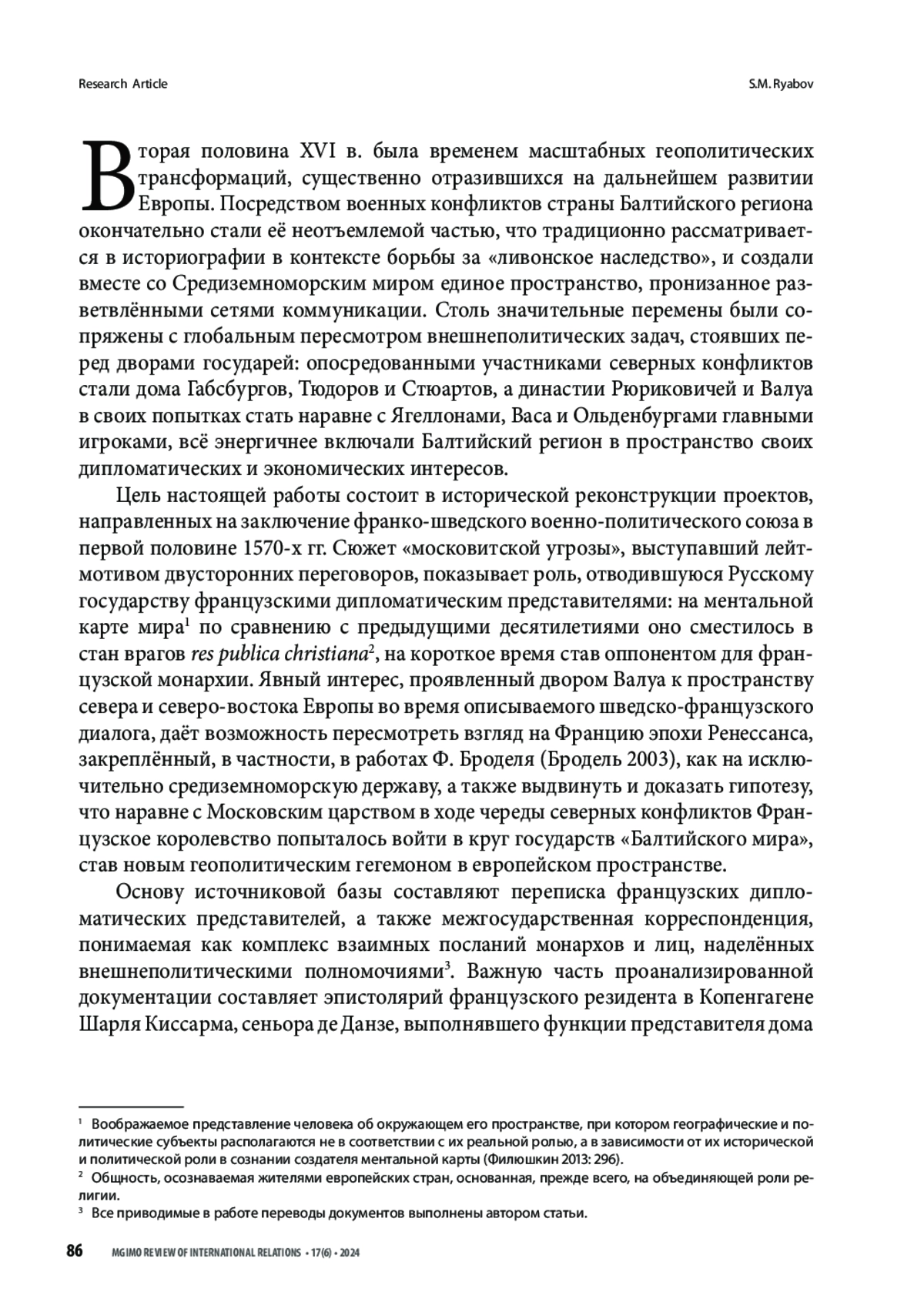 Research Article

S.M. Ryabov

Вторая половина XVI в. была временем масштабных геополитических трансформаций, существенно отразившихся на дальнейшем развитии Европы. Посредством военных конфликтов страны Балтийского региона окончательно стали её неотъемлемой частью, что традиционно рассматривается в историографии в контексте борьбы за «ливонское наследство», и создали вместе со Средиземноморским миром единое пространство, пронизанное разветвлёнными сетями коммуникации. Столь значительные перемены были сопряжены с глобальным пересмотром внешнеполитических задач, стоявших перед дворами государей: опосредованными участниками северных конфликтов стали дома Габсбургов, Тюдоров и Стюартов, а династии Рюриковичей и Валуа в своих попытках стать наравне с Ягеллонами, Васа и Ольденбургами главными игроками, всё энергичнее включали Балтийский регион в пространство своих дипломатических и экономических интересов.

Цель настоящей работы состоит в исторической реконструкции проектов, направленных на заключение франко-шведского военно-политического союза в первой половине 1570-х гг. Сюжет «московитской угрозы», выступавший лейтмотивом двусторонних переговоров, показывает роль, отводившуюся Русскому государству французскими дипломатическим представителями: на ментальной карте мира$^1$ по сравнению с предыдущими десятилетиями оно сместилось в стан врагов res publica christiana$^2$, на короткое время став оппонентом для французской монархии. Явный интерес, проявленный двором Валуа к пространству севера и северо-востока Европы во время описываемого шведско-французского диалога, даёт возможность пересмотреть взгляд на Францию эпохи Ренессанса, закреплённый, в частности, в работах Ф. Броделя (Бродель 2003), как на исключительно средиземноморскую державу, а также выдвинуть и доказать гипотезу, что наравне с Московским царством в ходе череды северных конфликтов Французское королевство попыталось войти в круг государств «Балтийского мира», став новым геополитическим гегемоном в европейском пространстве.

Основу источниковой базы составляют переписка французских дипломатических представителей, а также межгосударственная корреспонденция, понимаемая как комплекс взаимных посланий монархов и лиц, наделённых внешнеполитическими полномочиями$^3$. Важную часть проанализированной документации составляет эпистолярий французского резидента в Копенгагене Шарля Киссарма, сеньора де Данзе, выполнявшего функции представителя дома

$^1$ Воображаемое представление человека об окружающем его пространстве, при котором географические и политические субъекты располагаются не в соответствии с их реальной ролью, а в зависимости от их исторической и политической роли в сознании создателя ментальной карты (Филюшкин 2013: 296).
$^2$ Общность, осознаваемая жителями европейских стран, основанная, прежде всего, на объединяющей роли религии.
$^3$ Все приводимые в работе переводы документов выполнены автором статьи.

86 MGIMO REVIEW OF INTERNATIONAL RELATIONS • 17(6) • 2024